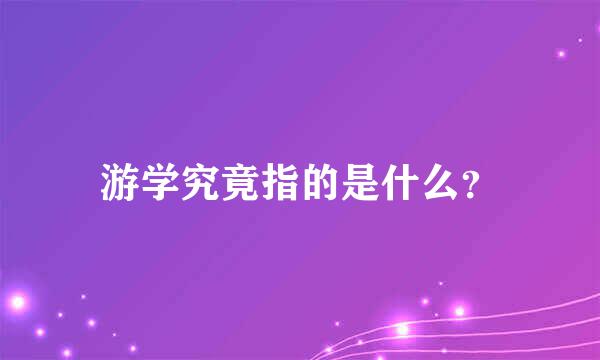 游学究竟指的是什么?